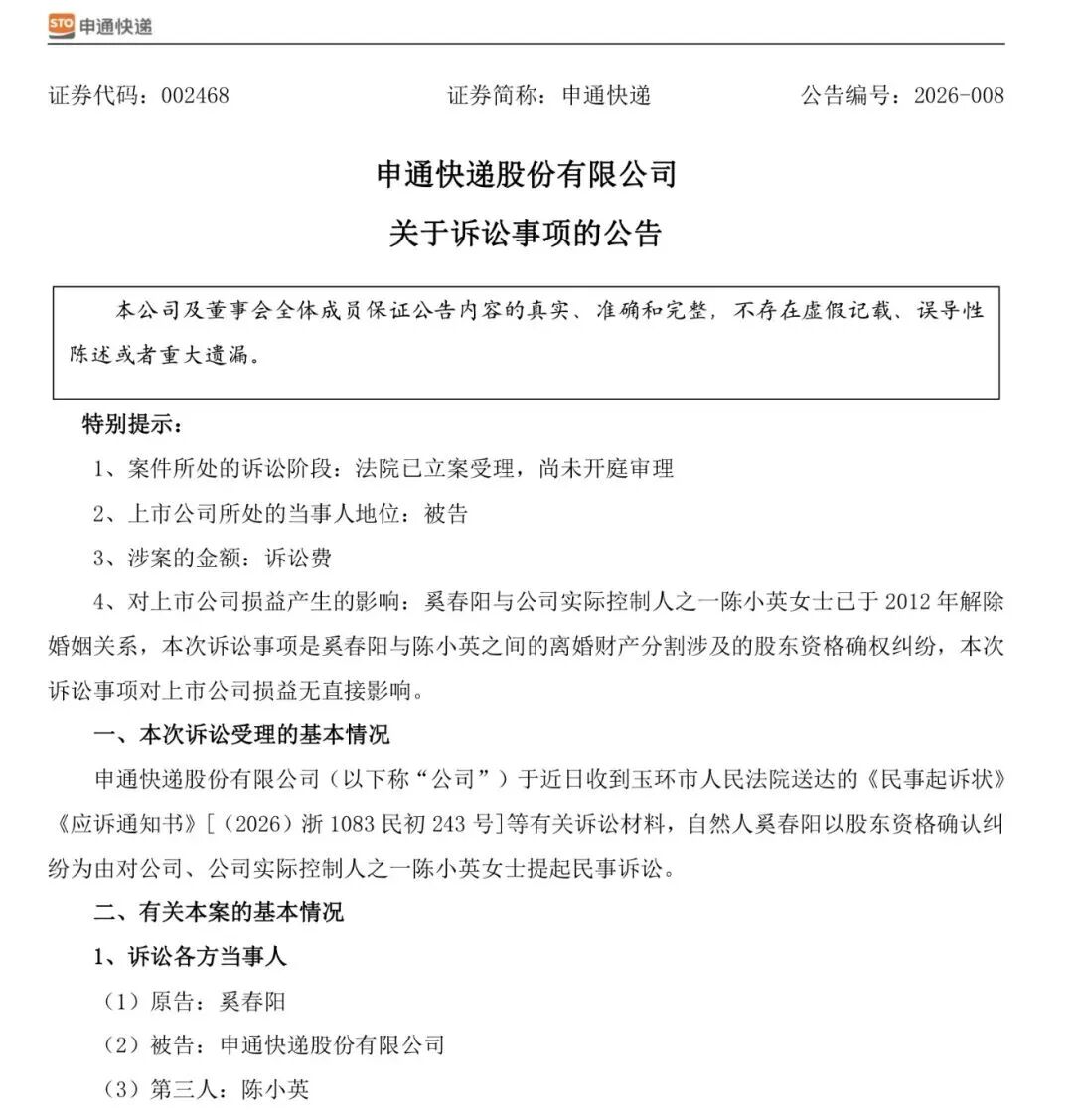 STO 申通快递

证券代码：002468　　证券简称：申通快递　　公告编号：2026-008

申通快递股份有限公司
关于诉讼事项的公告

本公司及董事会全体成员保证公告内容的真实、准确和完整，不存在虚假记载、误导性陈述或者重大遗漏。

特别提示：

1、案件所处的诉讼阶段：法院已立案受理，尚未开庭审理

2、上市公司所处的当事人地位：被告

3、涉案的金额：诉讼费

4、对上市公司损益产生的影响：奚春阳与公司实际控制人之一陈小英女士已于 2012 年解除婚姻关系，本次诉讼事项是奚春阳与陈小英之间的离婚财产分割涉及的股东资格确权纠纷，本次诉讼事项对上市公司损益无直接影响。

一、本次诉讼受理的基本情况

申通快递股份有限公司（以下称“公司”）于近日收到玉环市人民法院送达的《民事起诉状》《应诉通知书》[（2026）浙 1083 民初 243 号]等有关诉讼材料，自然人奚春阳以股东资格确认纠纷为由对公司、公司实际控制人之一陈小英女士提起民事诉讼。

二、有关本案的基本情况

1、诉讼各方当事人

（1）原告：奚春阳

（2）被告：申通快递股份有限公司

（3）第三人：陈小英